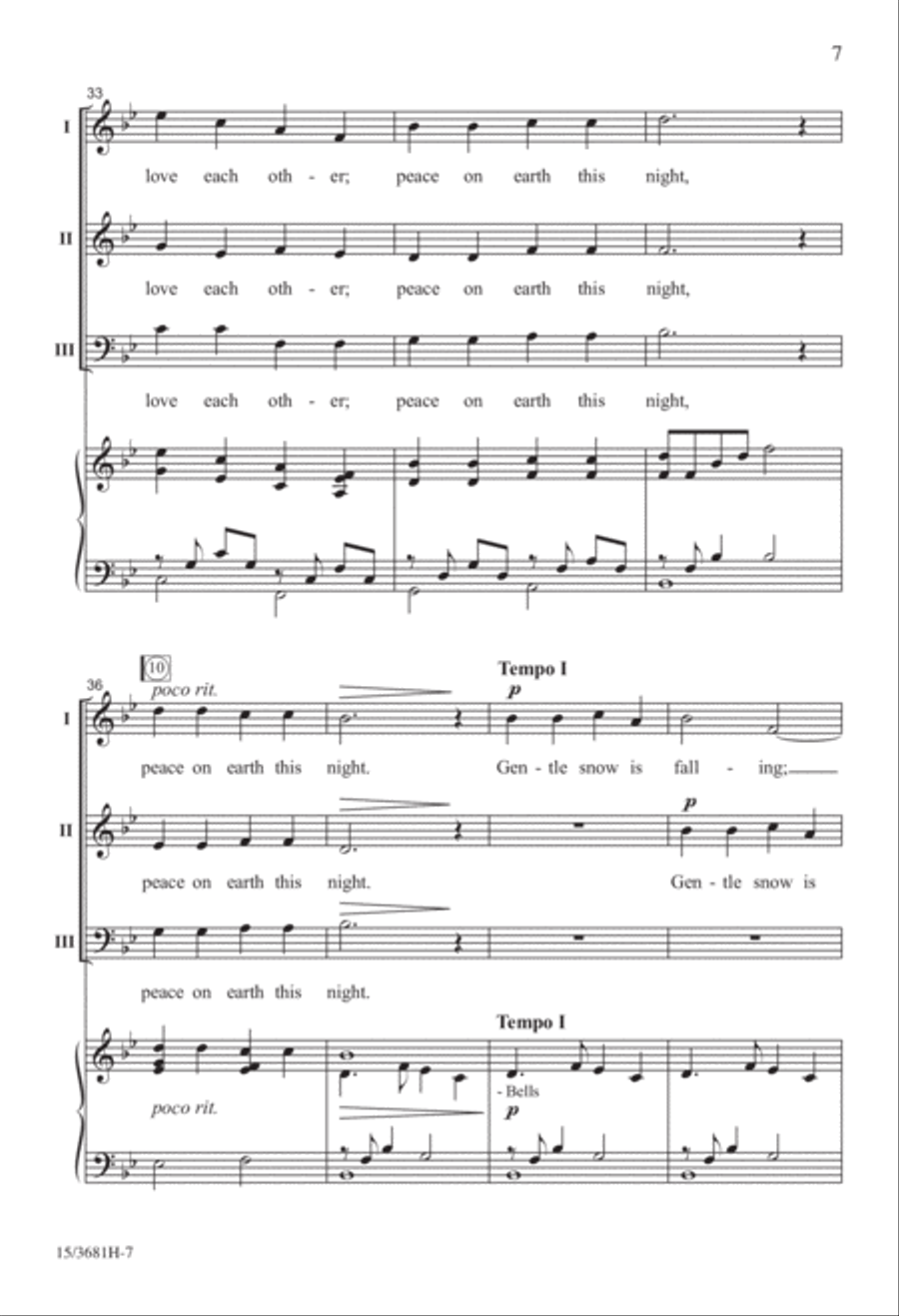 7

33

I
love each oth - er; peace on earth this night,

II
love each oth - er; peace on earth this night,

III
love each oth - er; peace on earth this night,

10

36
poco rit.

Tempo I

p

I
peace on earth this night. Gen - tle snow is fall - ing;

p

II
peace on earth this night. Gen - tle snow is

III
peace on earth this night.

Tempo I

poco rit.

- Bells

p

15/3681H-7